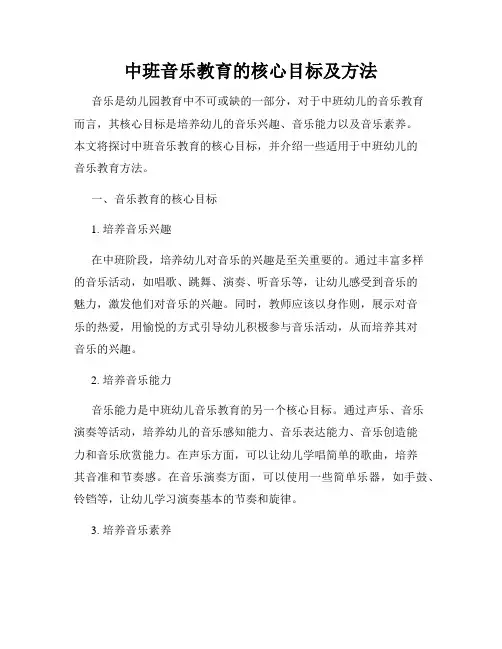 中班音乐教育的核心目标及方法

音乐是幼儿园教育中不可或缺的一部分，对于中班幼儿的音乐教育而言，其核心目标是培养幼儿的音乐兴趣、音乐能力以及音乐素养。本文将探讨中班音乐教育的核心目标，并介绍一些适用于中班幼儿的音乐教育方法。

一、音乐教育的核心目标

1. 培养音乐兴趣

在中班阶段，培养幼儿对音乐的兴趣是至关重要的。通过丰富多样的音乐活动，如唱歌、跳舞、演奏、听音乐等，让幼儿感受到音乐的魅力，激发他们对音乐的兴趣。同时，教师应该以身作则，展示对音乐的热爱，用愉悦的方式引导幼儿积极参与音乐活动，从而培养其对音乐的兴趣。

2. 培养音乐能力

音乐能力是中班幼儿音乐教育的另一个核心目标。通过声乐、音乐演奏等活动，培养幼儿的音乐感知能力、音乐表达能力、音乐创造能力和音乐欣赏能力。在声乐方面，可以让幼儿学唱简单的歌曲，培养其音准和节奏感。在音乐演奏方面，可以使用一些简单乐器，如手鼓、铃铛等，让幼儿学习演奏基本的节奏和旋律。

3. 培养音乐素养